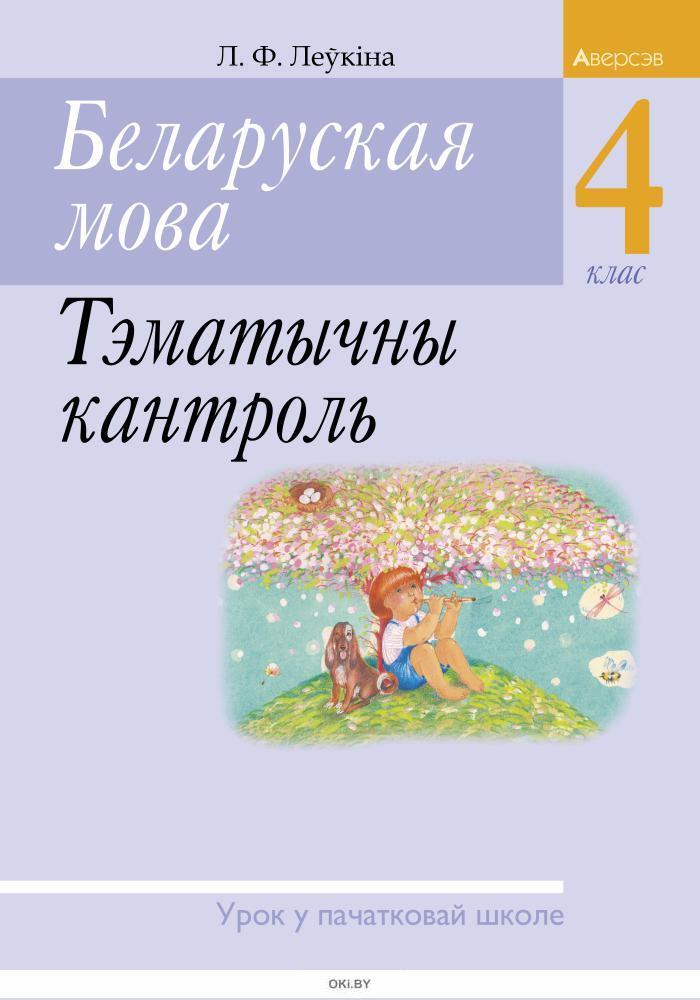 Л. Ф. Леўкіна

Аверсэв

Беларуская мова

4
клас

Тэматычны кантроль

Урок у пачатковай школе

OKI.BY